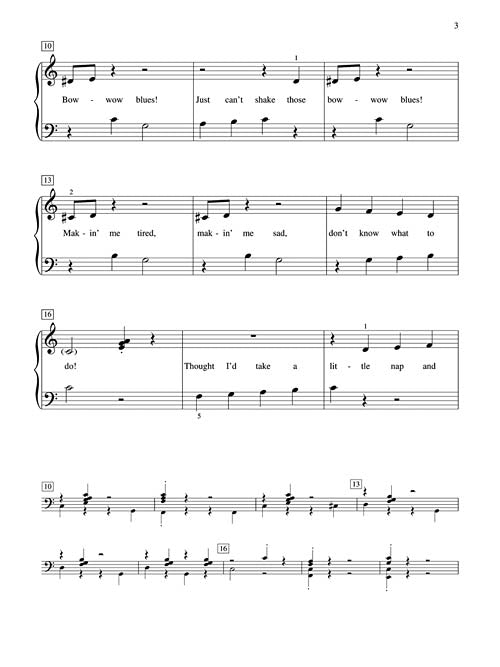 3

10

1

Bow - wow blues! Just can't shake those bow - wow blues!

13

2

Mak - in' me tired, mak - in' me sad, don't know what to

16

1

do! Thought I'd take a lit - tle nap and

5

10

13

16